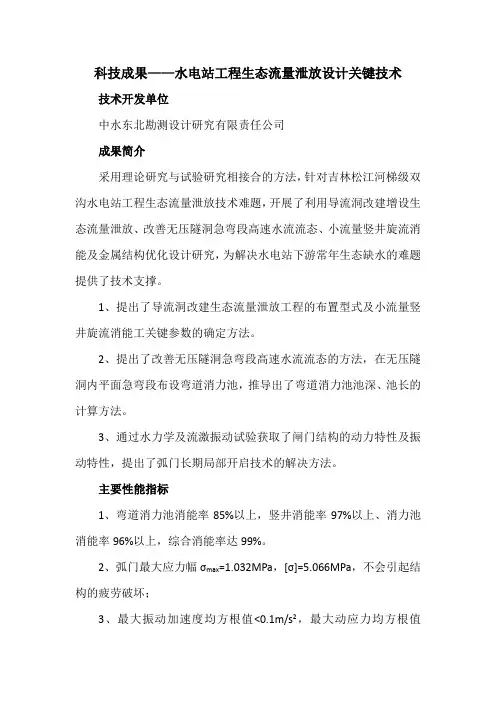 科技成果——水电站工程生态流量泄放设计关键技术

技术开发单位

中水东北勘测设计研究有限责任公司

成果简介

采用理论研究与试验研究相接合的方法，针对吉林松江河梯级双沟水电站工程生态流量泄放技术难题，开展了利用导流洞改建增设生态流量泄放、改善无压隧洞急弯段高速水流流态、小流量竖井旋流消能及金属结构优化设计研究，为解决水电站下游常年生态缺水的难题提供了技术支撑。

1、提出了导流洞改建生态流量泄放工程的布置型式及小流量竖井旋流消能工关键参数的确定方法。

2、提出了改善无压隧洞急弯段高速水流流态的方法，在无压隧洞内平面急弯段布设弯道消力池，推导出了弯道消力池池深、池长的计算方法。

3、通过水力学及流激振动试验获取了闸门结构的动力特性及振动特性，提出了弧门长期局部开启技术的解决方法。

主要性能指标

1、弯道消力池消能率 85%以上，竖井消能率 97%以上、消力池消能率 96%以上，综合消能率达 99%。

2、弧门最大应力幅 $\sigma_{max}$=1.032MPa，[σ]=5.066MPa，不会引起结构的疲劳破坏；

3、最大振动加速度均方根值<0.1m/s$^2$，最大动应力均方根值